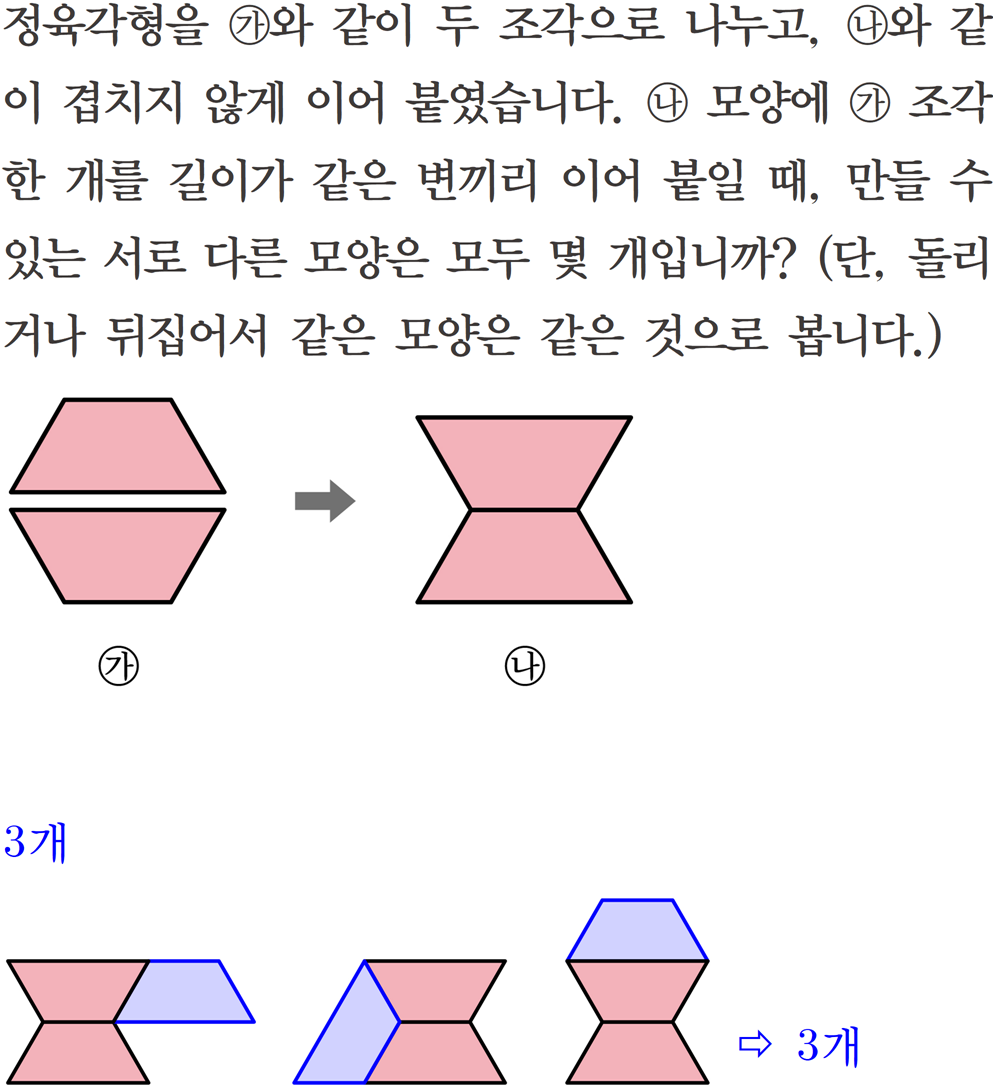 정육각형을 ㉮와 같이 두 조각으로 나누고, ㉯와 같이 겹치지 않게 이어 붙였습니다. ㉯ 모양에 ㉮ 조각 한 개를 길이가 같은 변끼리 이어 붙일 때, 만들 수 있는 서로 다른 모양은 모두 몇 개입니까? (단, 돌리거나 뒤집어서 같은 모양은 같은 것으로 봅니다.)

㉮

㉯

3개

⇨ 3개